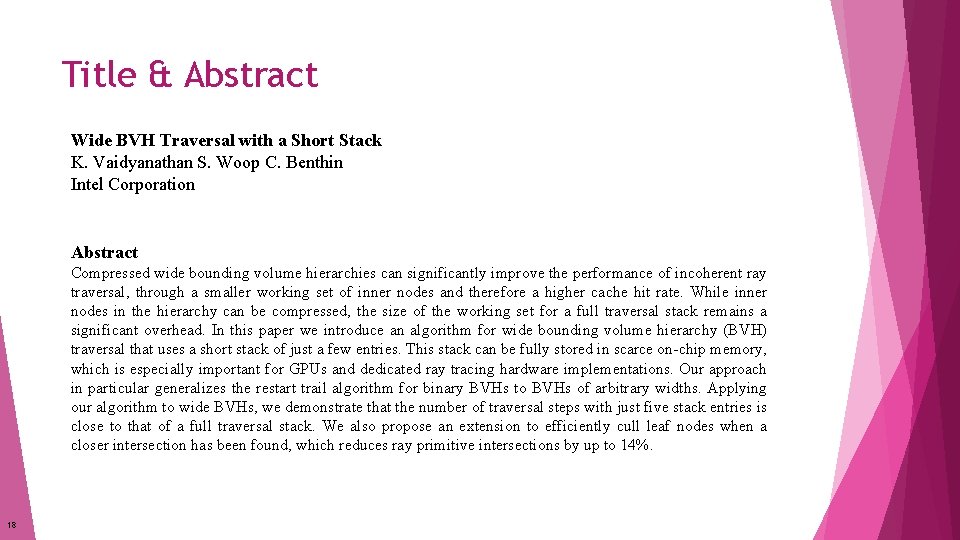 Title & Abstract

Wide BVH Traversal with a Short Stack
K. Vaidyanathan S. Woop C. Benthin
Intel Corporation

Abstract
Compressed wide bounding volume hierarchies can significantly improve the performance of incoherent ray traversal, through a smaller working set of inner nodes and therefore a higher cache hit rate. While inner nodes in the hierarchy can be compressed, the size of the working set for a full traversal stack remains a significant overhead. In this paper we introduce an algorithm for wide bounding volume hierarchy (BVH) traversal that uses a short stack of just a few entries. This stack can be fully stored in scarce on-chip memory, which is especially important for GPUs and dedicated ray tracing hardware implementations. Our approach in particular generalizes the restart trail algorithm for binary BVHs to BVHs of arbitrary widths. Applying our algorithm to wide BVHs, we demonstrate that the number of traversal steps with just five stack entries is close to that of a full traversal stack. We also propose an extension to efficiently cull leaf nodes when a closer intersection has been found, which reduces ray primitive intersections by up to 14%.

18